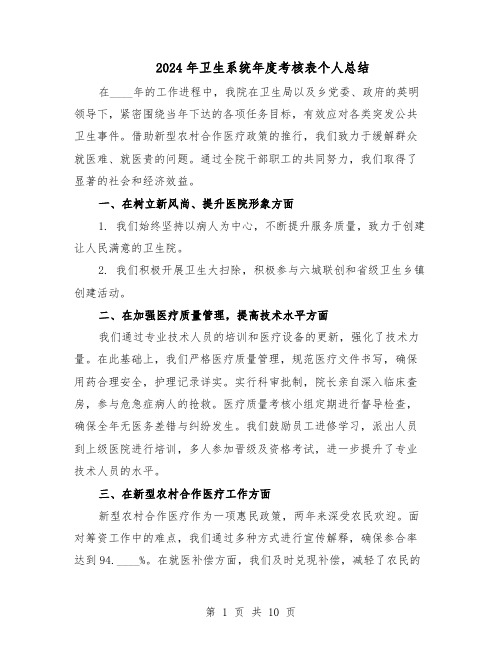 2024年卫生系统年度考核表个人总结

在____年的工作进程中，我院在卫生局以及乡党委、政府的英明领导下，紧密围绕当年下达的各项任务目标，有效应对各类突发公共卫生事件。借助新型农村合作医疗政策的推行，我们致力于缓解群众就医难、就医贵的问题。通过全院干部职工的共同努力，我们取得了显著的社会和经济效益。

一、在树立新风尚、提升医院形象方面

1. 我们始终坚持以病人为中心，不断提升服务质量，致力于创建让人民满意的卫生院。

2. 我们积极开展卫生大扫除，积极参与六城联创和省级卫生乡镇创建活动。

二、在加强医疗质量管理，提高技术水平方面

我们通过专业技术人员的培训和医疗设备的更新，强化了技术力量。在此基础上，我们严格医疗质量管理，规范医疗文件书写，确保用药合理安全，护理记录详实。实行科审批制，院长亲自深入临床查房，参与危急症病人的抢救。医疗质量考核小组定期进行督导检查，确保全年无医务差错与纠纷发生。我们鼓励员工进修学习，派出人员到上级医院进行培训，多人参加晋级及资格考试，进一步提升了专业技术人员的水平。

三、在新型农村合作医疗工作方面

新型农村合作医疗作为一项惠民政策，两年来深受农民欢迎。面对筹资工作中的难点，我们通过多种方式进行宣传解释，确保参合率达到94.____%。在就医补偿方面，我们及时兑现补偿，减轻了农民的

第 1 页 共 10 页